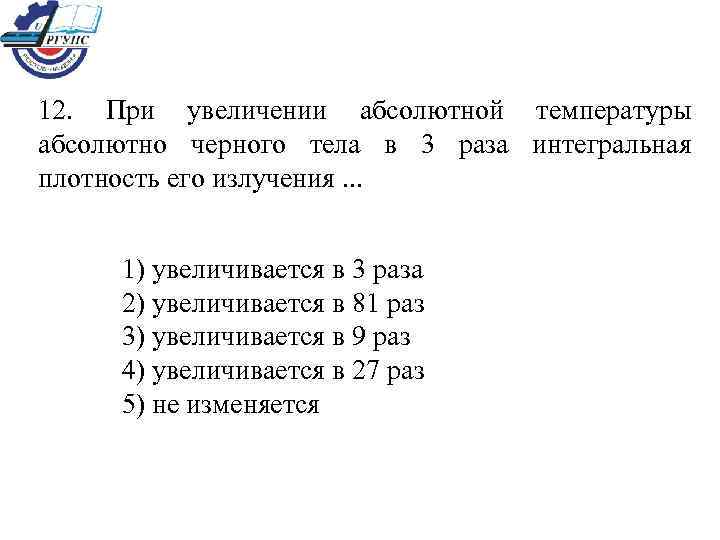 РГУПС

12. При увеличении абсолютной температуры абсолютно черного тела в 3 раза интегральная плотность его излучения ...

1) увеличивается в 3 раза
2) увеличивается в 81 раз
3) увеличивается в 9 раз
4) увеличивается в 27 раз
5) не изменяется